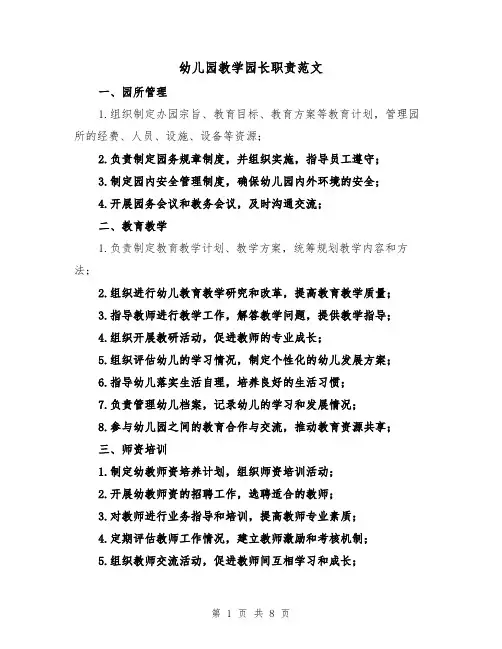 幼儿园教学园长职责范文

一、园所管理

1.组织制定办园宗旨、教育目标、教育方案等教育计划，管理园所的经费、人员、设施、设备等资源；

2.负责制定园务规章制度，并组织实施，指导员工遵守；

3.制定园内安全管理制度，确保幼儿园内外环境的安全；

4.开展园务会议和教务会议，及时沟通交流；

二、教育教学

1.负责制定教育教学计划、教学方案，统筹规划教学内容和方法；

2.组织进行幼儿教育教学研究和改革，提高教育教学质量；

3.指导教师进行教学工作，解答教学问题，提供教学指导；

4.组织开展教研活动，促进教师的专业成长；

5.组织评估幼儿的学习情况，制定个性化的幼儿发展方案；

6.指导幼儿落实生活自理，培养良好的生活习惯；

7.负责管理幼儿档案，记录幼儿的学习和发展情况；

8.参与幼儿园之间的教育合作与交流，推动教育资源共享；

三、师资培训

1.制定幼教师资培养计划，组织师资培训活动；

2.开展幼教师资的招聘工作，选聘适合的教师；

3.对教师进行业务指导和培训，提高教师专业素质；

4.定期评估教师工作情况，建立教师激励和考核机制；

5.组织教师交流活动，促进教师间互相学习和成长；

第 1 页 共 8 页